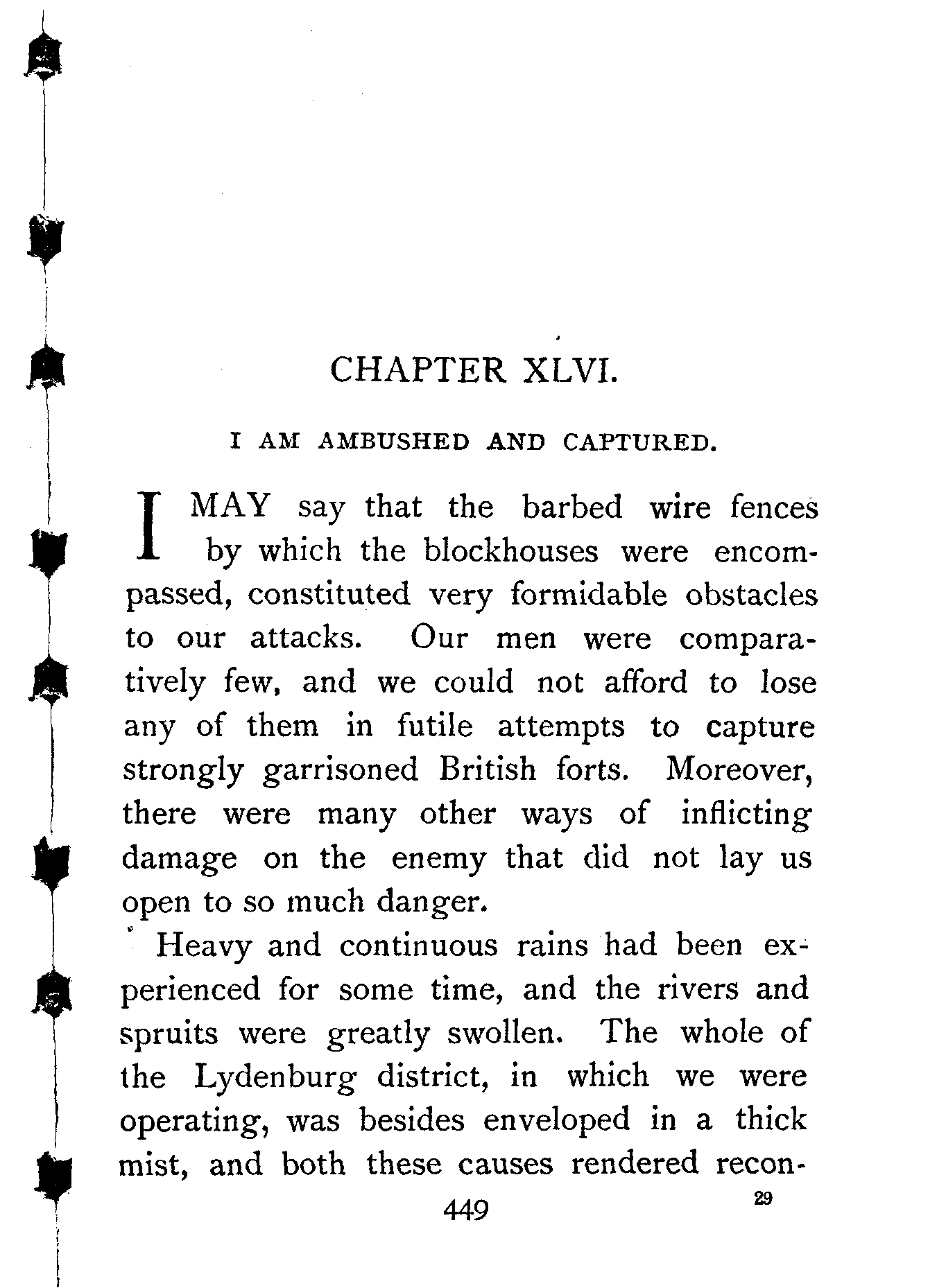 CHAPTER XLVI.

I AM AMBUSHED AND CAPTURED.

I MAY say that the barbed wire fences by which the blockhouses were encompassed, constituted very formidable obstacles to our attacks. Our men were comparatively few, and we could not afford to lose any of them in futile attempts to capture strongly garrisoned British forts. Moreover, there were many other ways of inflicting damage on the enemy that did not lay us open to so much danger.

Heavy and continuous rains had been experienced for some time, and the rivers and spruits were greatly swollen. The whole of the Lydenburg district, in which we were operating, was besides enveloped in a thick mist, and both these causes rendered recon-

449 29